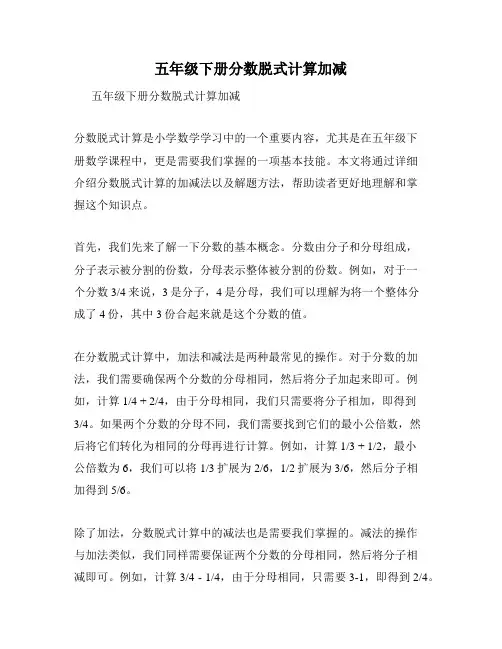 五年级下册分数脱式计算加减

五年级下册分数脱式计算加减

分数脱式计算是小学数学学习中的一个重要内容，尤其是在五年级下册数学课程中，更是需要我们掌握的一项基本技能。本文将通过详细介绍分数脱式计算的加减法以及解题方法，帮助读者更好地理解和掌握这个知识点。

首先，我们先来了解一下分数的基本概念。分数由分子和分母组成，分子表示被分割的份数，分母表示整体被分割的份数。例如，对于一个分数 3/4 来说，3 是分子，4 是分母，我们可以理解为将一个整体分成了 4 份，其中 3 份合起来就是这个分数的值。

在分数脱式计算中，加法和减法是两种最常见的操作。对于分数的加法，我们需要确保两个分数的分母相同，然后将分子加起来即可。例如，计算 1/4 + 2/4，由于分母相同，我们只需要将分子相加，即得到 3/4。如果两个分数的分母不同，我们需要找到它们的最小公倍数，然后将它们转化为相同的分母再进行计算。例如，计算 1/3 + 1/2，最小公倍数为 6，我们可以将 1/3 扩展为 2/6，1/2 扩展为 3/6，然后分子相加得到 5/6。

除了加法，分数脱式计算中的减法也是需要我们掌握的。减法的操作与加法类似，我们同样需要保证两个分数的分母相同，然后将分子相减即可。例如，计算 3/4 - 1/4，由于分母相同，只需要 3-1，即得到 2/4。